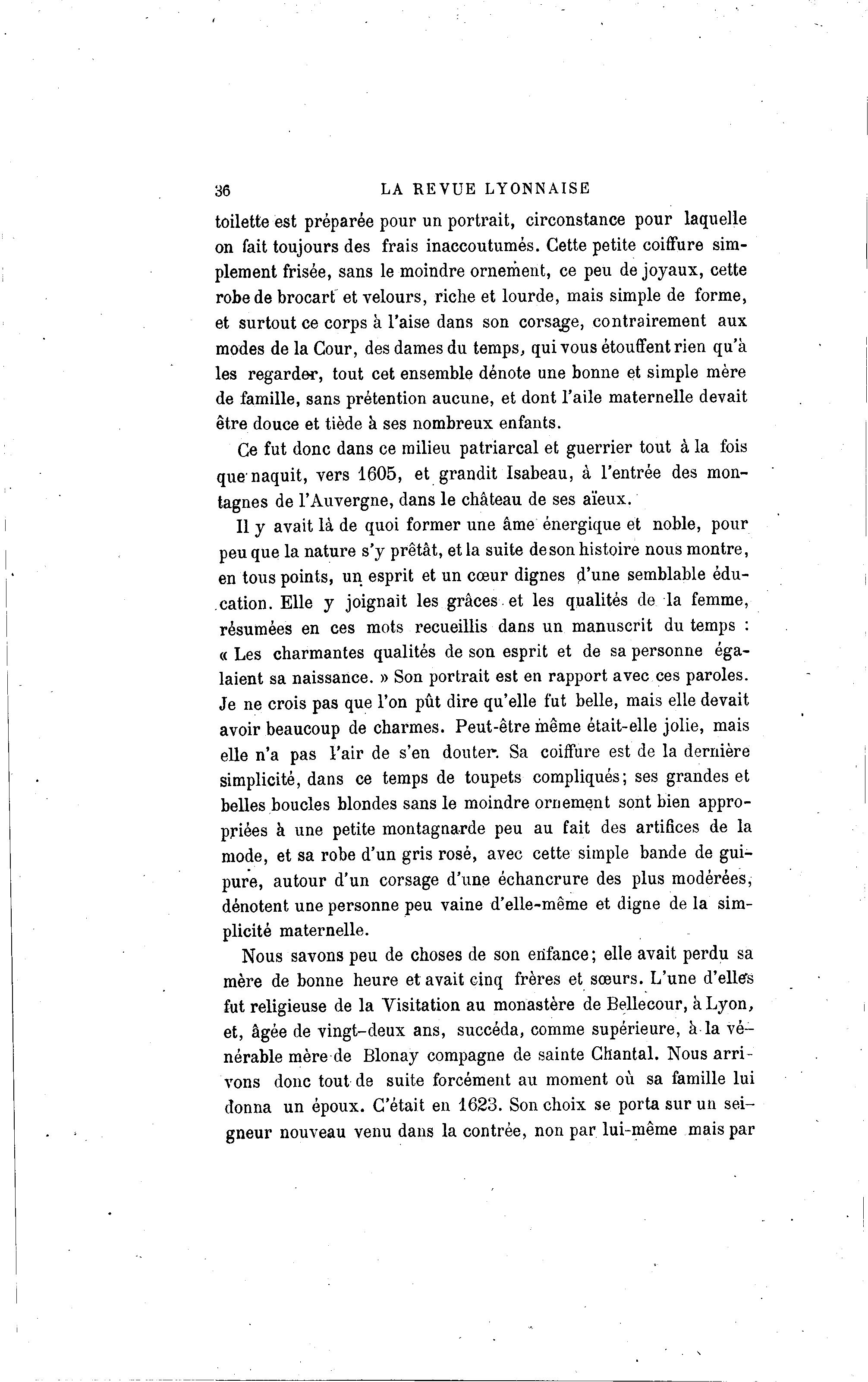 36 LA REVUE LYONNAISE

toilette est préparée pour un portrait, circonstance pour laquelle on fait toujours des frais inaccoutumés. Cette petite coiffure simplement frisée, sans le moindre ornement, ce peu de joyaux, cette robe de brocart et velours, riche et lourde, mais simple de forme, et surtout ce corps à l'aise dans son corsage, contrairement aux modes de la Cour, des dames du temps, qui vous étouffent rien qu'à les regarder, tout cet ensemble dénote une bonne et simple mère de famille, sans prétention aucune, et dont l'aile maternelle devait être douce et tiède à ses nombreux enfants.

Ce fut donc dans ce milieu patriarcal et guerrier tout à la fois que naquit, vers 1605, et grandit Isabeau, à l'entrée des montagnes de l'Auvergne, dans le château de ses aïeux.

Il y avait là de quoi former une âme énergique et noble, pour peu que la nature s'y prêtât, et la suite de son histoire nous montre, en tous points, un esprit et un cœur dignes d'une semblable éducation. Elle y joignait les grâces et les qualités de la femme, résumées en ces mots recueillis dans un manuscrit du temps : « Les charmantes qualités de son esprit et de sa personne égalaient sa naissance. » Son portrait est en rapport avec ces paroles. Je ne crois pas que l'on pût dire qu'elle fut belle, mais elle devait avoir beaucoup de charmes. Peut-être même était-elle jolie, mais elle n'a pas l'air de s'en douter. Sa coiffure est de la dernière simplicité, dans ce temps de toupets compliqués; ses grandes et belles boucles blondes sans le moindre ornement sont bien appropriées à une petite montagnarde peu au fait des artifices de la mode, et sa robe d'un gris rosé, avec cette simple bande de guipure, autour d'un corsage d'une échancrure des plus modérées, dénotent une personne peu vaine d'elle-même et digne de la simplicité maternelle.

Nous savons peu de choses de son enfance; elle avait perdu sa mère de bonne heure et avait cinq frères et sœurs. L'une d'elles fut religieuse de la Visitation au monastère de Bellecour, à Lyon, et, âgée de vingt-deux ans, succéda, comme supérieure, à la vénérable mère de Blonay compagne de sainte Chantal. Nous arrivons donc tout de suite forcément au moment où sa famille lui donna un époux. C'était en 1623. Son choix se porta sur un seigneur nouveau venu dans la contrée, non par lui-même mais par